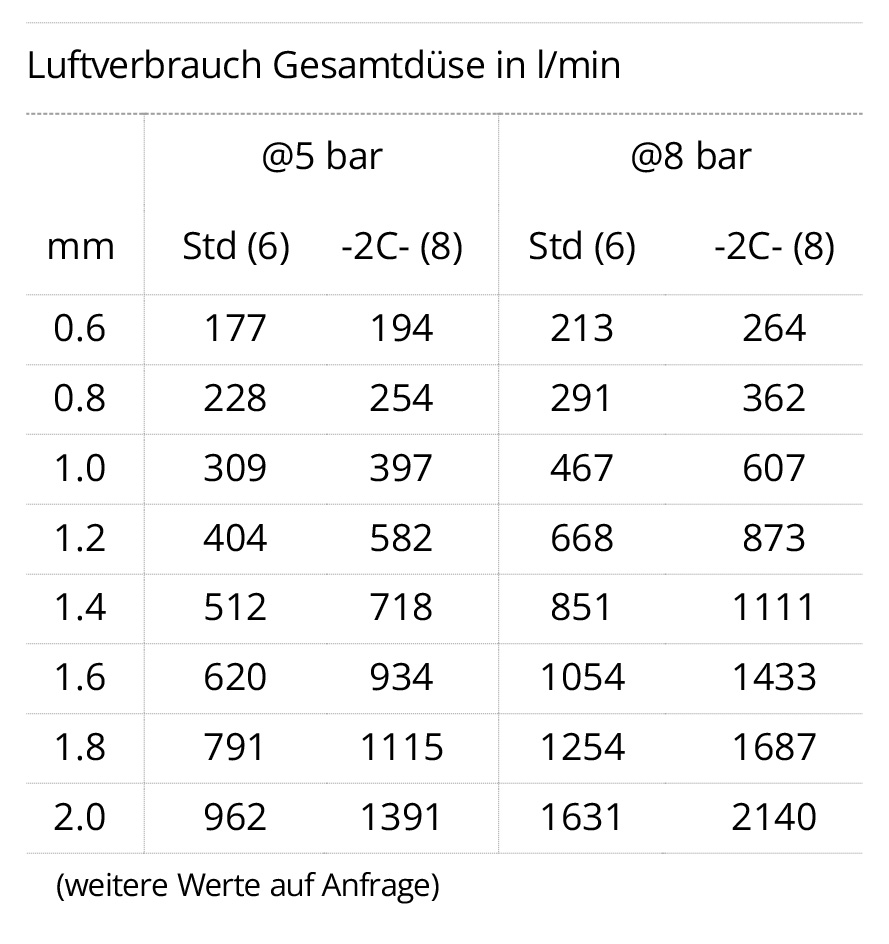 Luftverbrauch Gesamtdüse in l/min

| | @5 bar | | @8 bar | |
|---|---|---|---|---|
| mm | Std (6) | -2C- (8) | Std (6) | -2C- (8) |
| 0.6 | 177 | 194 | 213 | 264 |
| 0.8 | 228 | 254 | 291 | 362 |
| 1.0 | 309 | 397 | 467 | 607 |
| 1.2 | 404 | 582 | 668 | 873 |
| 1.4 | 512 | 718 | 851 | 1111 |
| 1.6 | 620 | 934 | 1054 | 1433 |
| 1.8 | 791 | 1115 | 1254 | 1687 |
| 2.0 | 962 | 1391 | 1631 | 2140 |

(weitere Werte auf Anfrage)